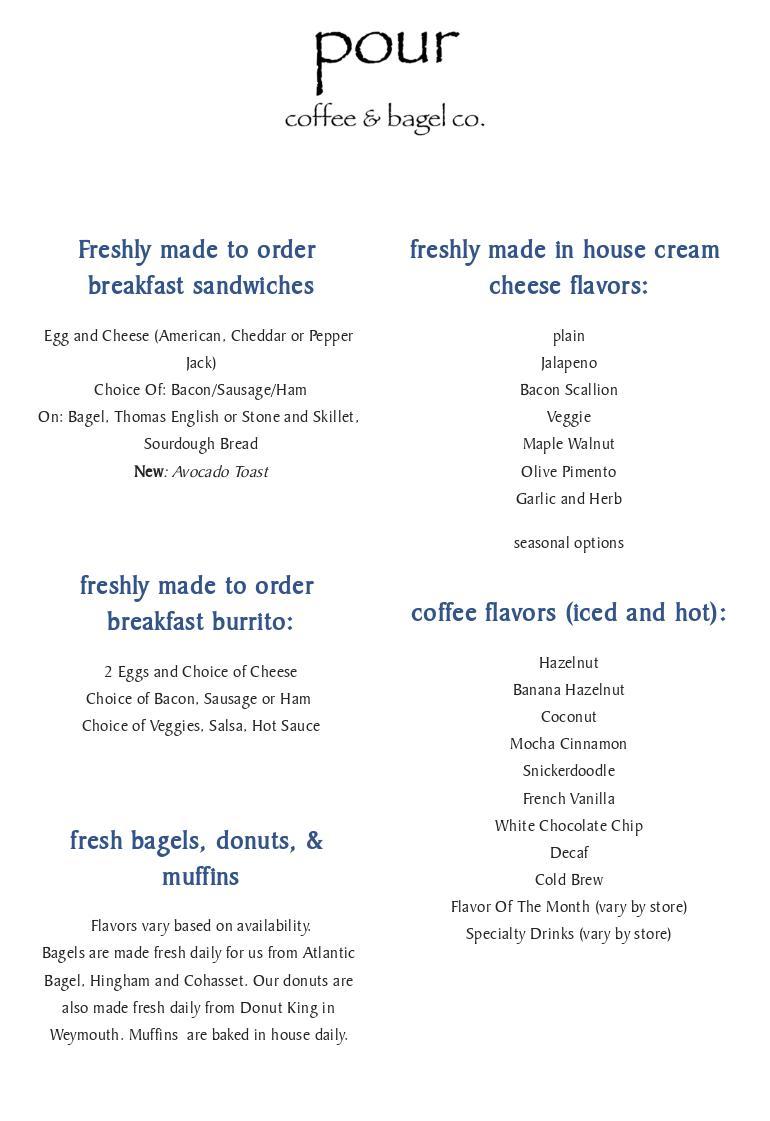 pour
coffee & bagel co.

Freshly made to order breakfast sandwiches

Egg and Cheese (American, Cheddar or Pepper Jack)
Choice Of: Bacon/Sausage/Ham
On: Bagel, Thomas English or Stone and Skillet, Sourdough Bread
New: Avocado Toast

freshly made to order breakfast burrito:

2 Eggs and Choice of Cheese
Choice of Bacon, Sausage or Ham
Choice of Veggies, Salsa, Hot Sauce

fresh bagels, donuts, & muffins

Flavors vary based on availability.
Bagels are made fresh daily for us from Atlantic Bagel, Hingham and Cohasset. Our donuts are also made fresh daily from Donut King in Weymouth. Muffins are baked in house daily.

freshly made in house cream cheese flavors:

plain
Jalapeno
Bacon Scallion
Veggie
Maple Walnut
Olive Pimento
Garlic and Herb

seasonal options

coffee flavors (iced and hot):

Hazelnut
Banana Hazelnut
Coconut
Mocha Cinnamon
Snickerdoodle
French Vanilla
White Chocolate Chip
Decaf
Cold Brew
Flavor Of The Month (vary by store)
Specialty Drinks (vary by store)